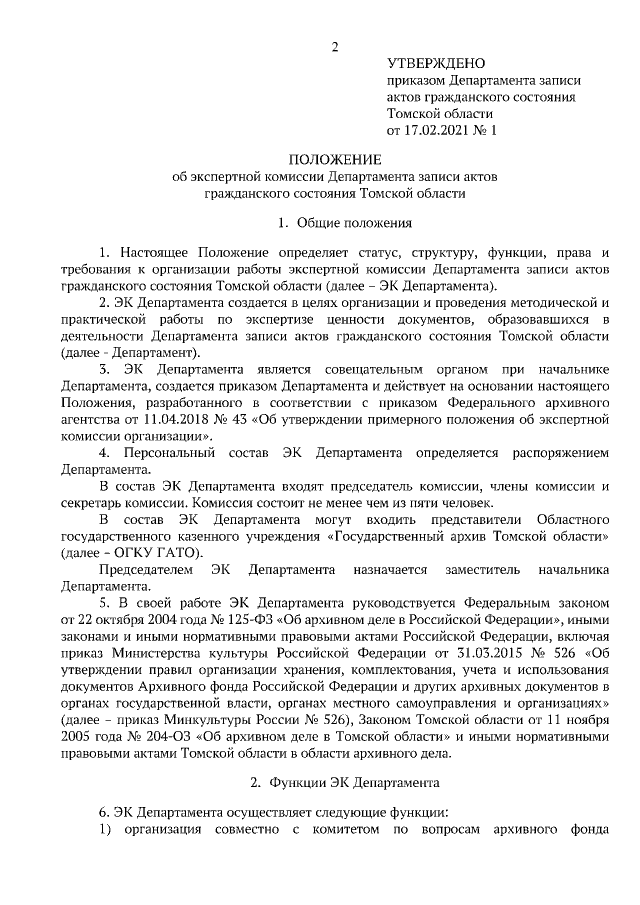 2

УТВЕРЖДЕНО
приказом Департамента записи актов гражданского состояния Томской области
от 17.02.2021 № 1

ПОЛОЖЕНИЕ
об экспертной комиссии Департамента записи актов гражданского состояния Томской области

1. Общие положения

1. Настоящее Положение определяет статус, структуру, функции, права и требования к организации работы экспертной комиссии Департамента записи актов гражданского состояния Томской области (далее – ЭК Департамента).

2. ЭК Департамента создается в целях организации и проведения методической и практической работы по экспертизе ценности документов, образовавшихся в деятельности Департамента записи актов гражданского состояния Томской области (далее - Департамент).

3. ЭК Департамента является совещательным органом при начальнике Департамента, создается приказом Департамента и действует на основании настоящего Положения, разработанного в соответствии с приказом Федерального архивного агентства от 11.04.2018 № 43 «Об утверждении примерного положения об экспертной комиссии организации».

4. Персональный состав ЭК Департамента определяется распоряжением Департамента.

В состав ЭК Департамента входят председатель комиссии, члены комиссии и секретарь комиссии. Комиссия состоит не менее чем из пяти человек.

В состав ЭК Департамента могут входить представители Областного государственного казенного учреждения «Государственный архив Томской области» (далее – ОГКУ ГАТО).

Председателем ЭК Департамента назначается заместитель начальника Департамента.

5. В своей работе ЭК Департамента руководствуется Федеральным законом от 22 октября 2004 года № 125-ФЗ «Об архивном деле в Российской Федерации», иными законами и иными нормативными правовыми актами Российской Федерации, включая приказ Министерства культуры Российской Федерации от 31.03.2015 № 526 «Об утверждении правил организации хранения, комплектования, учета и использования документов Архивного фонда Российской Федерации и других архивных документов в органах государственной власти, органах местного самоуправления и организациях» (далее – приказ Минкультуры России № 526), Законом Томской области от 11 ноября 2005 года № 204-ОЗ «Об архивном деле в Томской области» и иными нормативными правовыми актами Томской области в области архивного дела.

2. Функции ЭК Департамента

6. ЭК Департамента осуществляет следующие функции:
1) организация совместно с комитетом по вопросам архивного фонда